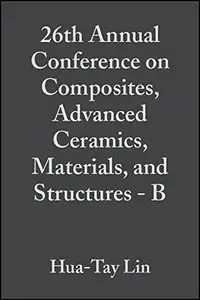 26th Annual Conference on Composites, Advanced Ceramics, Materials, and Structures - B

Hua-Tay Lin